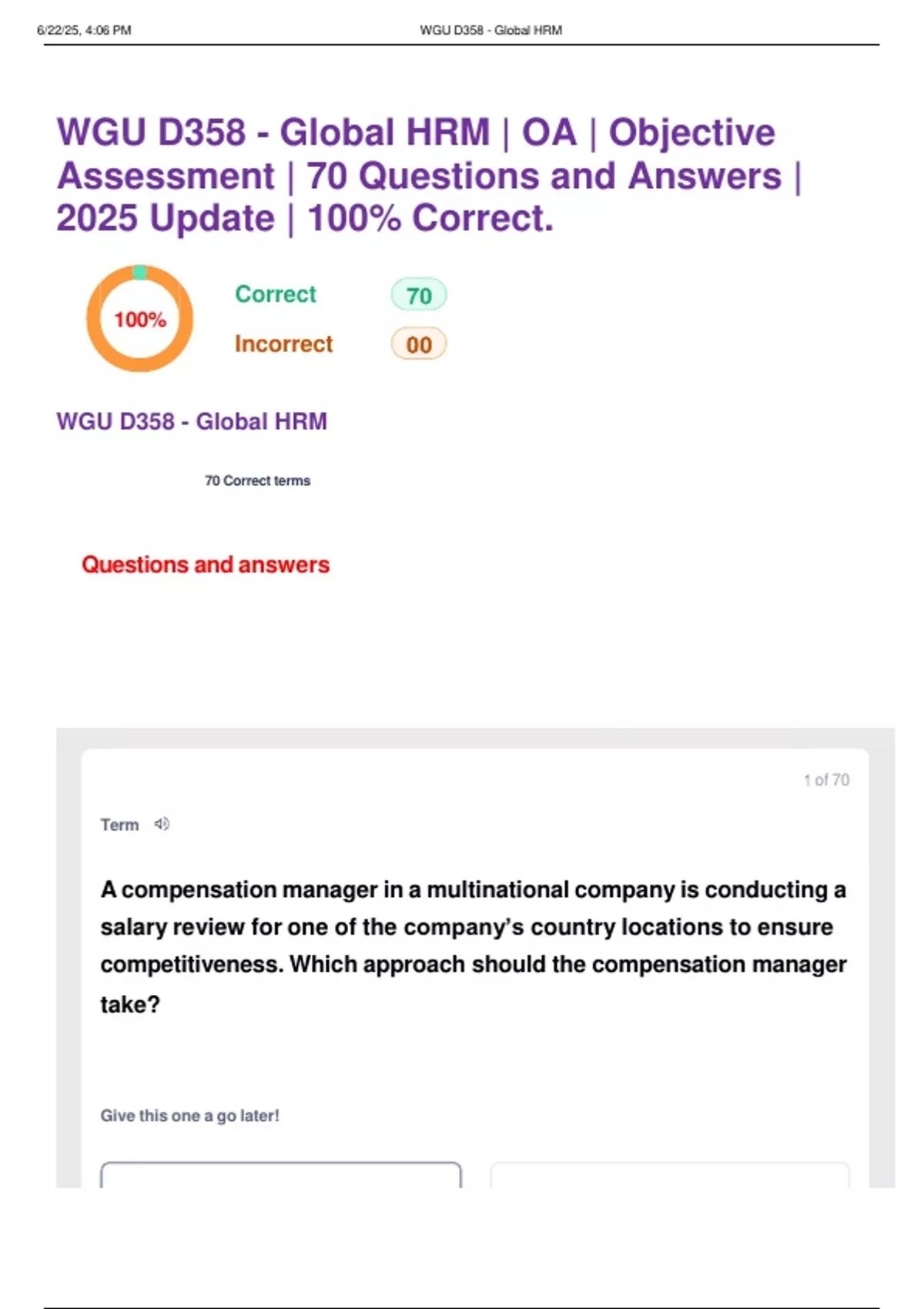 6/22/25, 4:06 PM WGU D358 - Global HRM

WGU D358 - Global HRM | OA | Objective Assessment | 70 Questions and Answers | 2025 Update | 100% Correct.

100%

Correct 70

Incorrect 00

WGU D358 - Global HRM

70 Correct terms

Questions and answers

1 of 70

Term

A compensation manager in a multinational company is conducting a salary review for one of the company's country locations to ensure competitiveness. Which approach should the compensation manager take?

Give this one a go later!